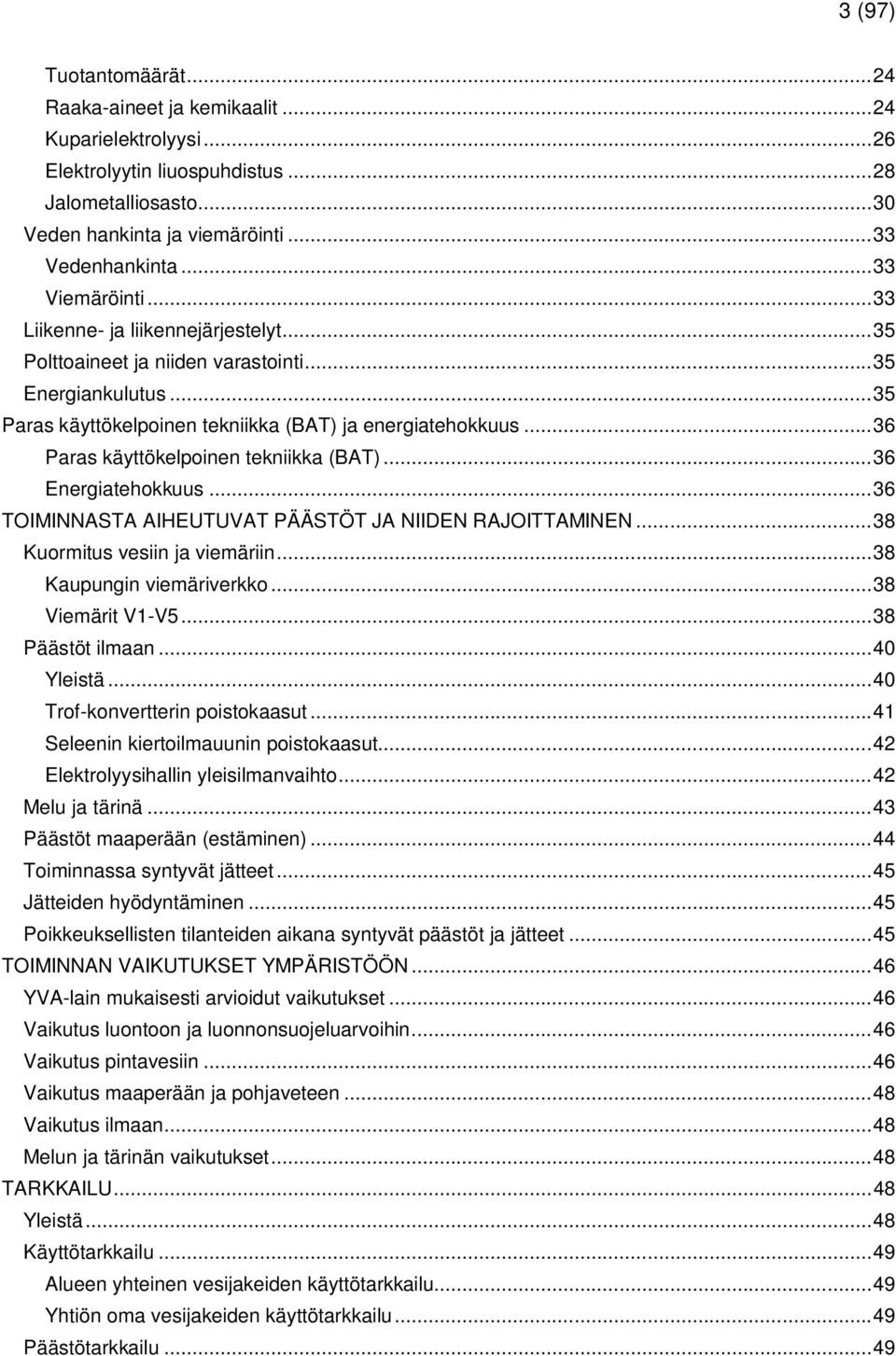 3 (97)

Tuotantomäärät...24
Raaka-aineet ja kemikaalit...24
Kuparielektrolyysi...26
Elektrolyytin liuospuhdistus...28
Jalometalliosasto...30
Veden hankinta ja viemäröinti...33
Vedenhankinta...33
Viemäröinti...33
Liikenne- ja liikennejärjestelyt...35
Polttoaineet ja niiden varastointi...35
Energiankulutus...35
Paras käyttökelpoinen tekniikka (BAT) ja energiatehokkuus...36
Paras käyttökelpoinen tekniikka (BAT)...36
Energiatehokkuus...36
TOIMINNASTA AIHEUTUVAT PÄÄSTÖT JA NIIDEN RAJOITTAMINEN...38
Kuormitus vesiin ja viemäriin...38
Kaupungin viemäriverkko...38
Viemärit V1-V5...38
Päästöt ilmaan...40
Yleistä...40
Trof-konvertterin poistokaasut...41
Seleenin kiertoilmauunin poistokaasut...42
Elektrolyysihallin yleisilmanvaihto...42
Melu ja tärinä...43
Päästöt maaperään (estäminen)...44
Toiminnassa syntyvät jätteet...45
Jätteiden hyödyntäminen...45
Poikkeuksellisten tilanteiden aikana syntyvät päästöt ja jätteet...45
TOIMINNAN VAIKUTUKSET YMPÄRISTÖÖN...46
YVA-lain mukaisesti arvioidut vaikutukset...46
Vaikutus luontoon ja luonnonsuojeluarvoihin...46
Vaikutus pintavesiin...46
Vaikutus maaperään ja pohjaveteen...48
Vaikutus ilmaan...48
Melun ja tärinän vaikutukset...48
TARKKAILU...48
Yleistä...48
Käyttötarkkailu...49
Alueen yhteinen vesijakeiden käyttötarkkailu...49
Yhtiön oma vesijakeiden käyttötarkkailu...49
Päästötarkkailu...49